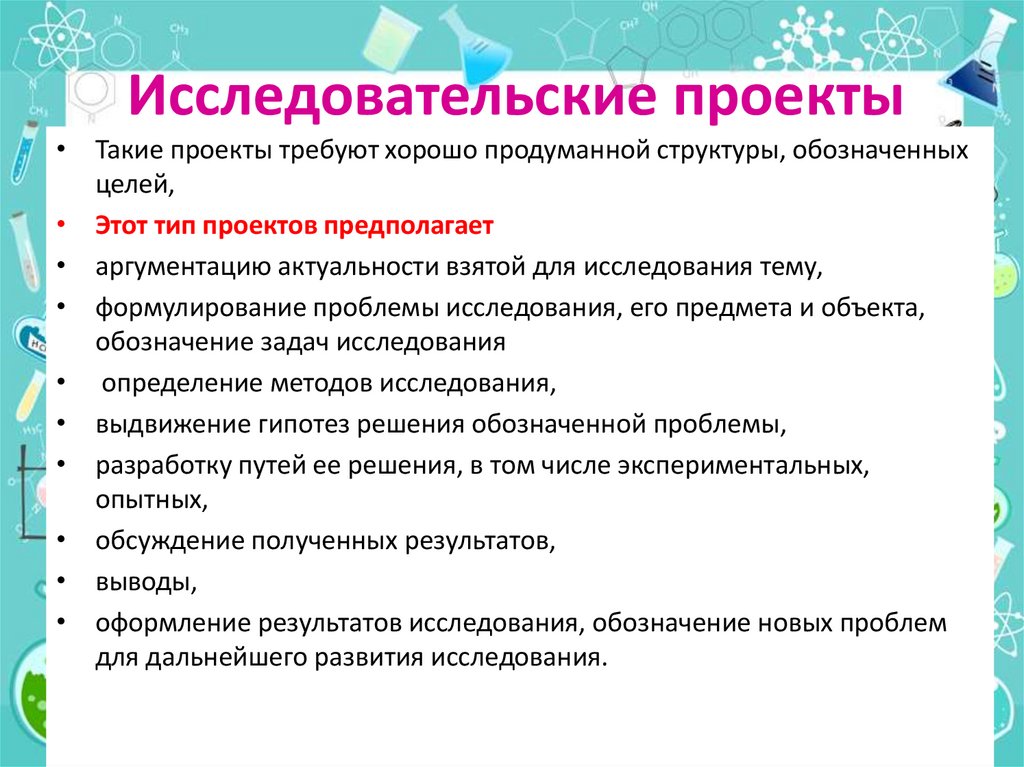 Исследовательские проекты

• Такие проекты требуют хорошо продуманной структуры, обозначенных целей,
• Этот тип проектов предполагает
• аргументацию актуальности взятой для исследования тему,
• формулирование проблемы исследования, его предмета и объекта, обозначение задач исследования
• определение методов исследования,
• выдвижение гипотез решения обозначенной проблемы,
• разработку путей ее решения, в том числе экспериментальных, опытных,
• обсуждение полученных результатов,
• выводы,
• оформление результатов исследования, обозначение новых проблем для дальнейшего развития исследования.